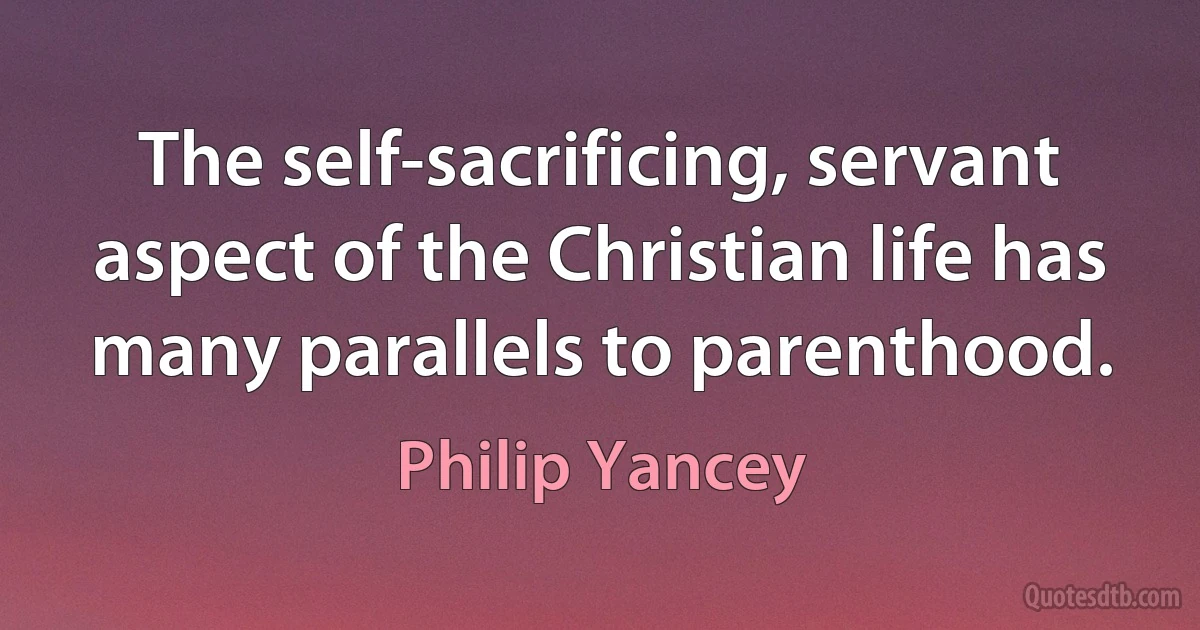 The self-sacrificing, servant aspect of the Christian life has many parallels to parenthood.

Philip Yancey

Quotesdtb.com